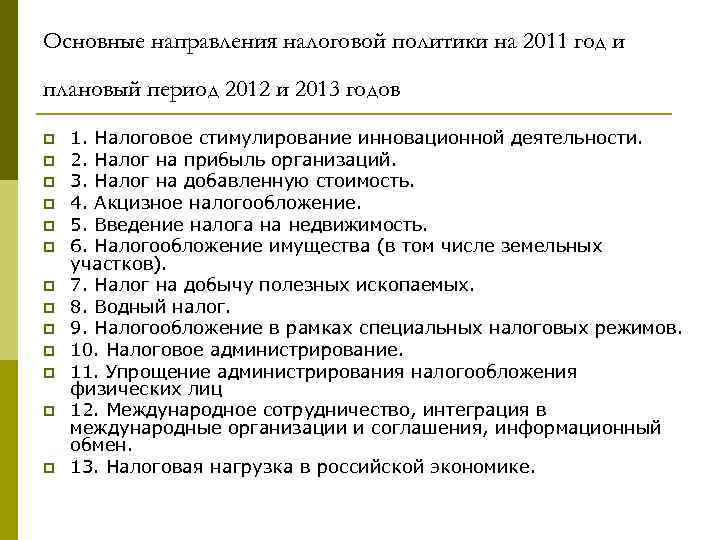 Основные направления налоговой политики на 2011 год и плановый период 2012 и 2013 годов

1. Налоговое стимулирование инновационной деятельности.
2. Налог на прибыль организаций.
3. Налог на добавленную стоимость.
4. Акцизное налогообложение.
5. Введение налога на недвижимость.
6. Налогообложение имущества (в том числе земельных участков).
7. Налог на добычу полезных ископаемых.
8. Водный налог.
9. Налогообложение в рамках специальных налоговых режимов.
10. Налоговое администрирование.
11. Упрощение администрирования налогообложения физических лиц
12. Международное сотрудничество, интеграция в международные организации и соглашения, информационный обмен.
13. Налоговая нагрузка в российской экономике.